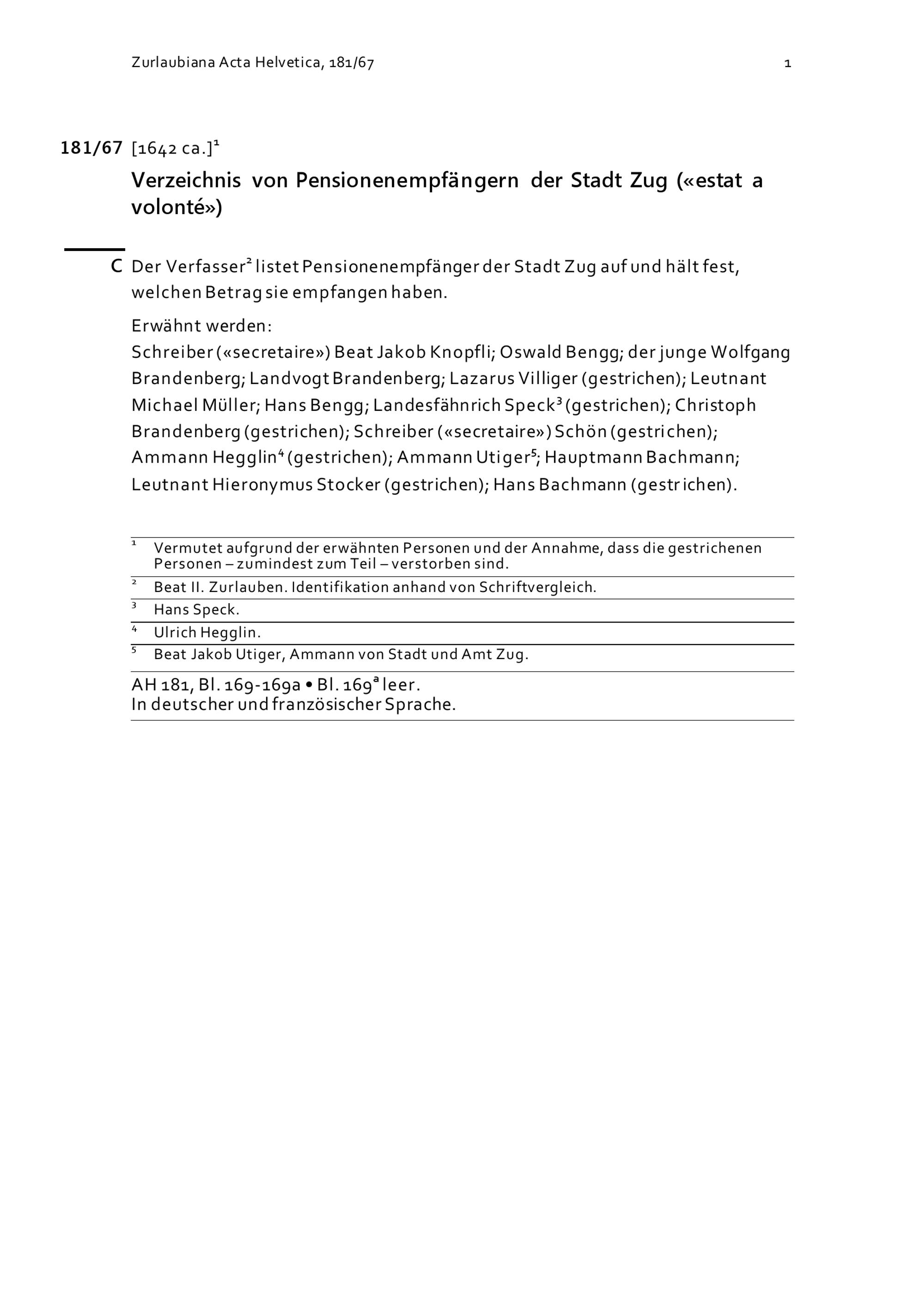 Zurlaubiana Acta Helvetica, 181/67

1

181/67 [1642 ca.]$^1$

Verzeichnis von Pensionenempfängern der Stadt Zug («estat a volonté»)

C Der Verfasser$^2$ listet Pensionenempfänger der Stadt Zug auf und hält fest, welchen Betrag sie empfangen haben.

Erwähnt werden:
Schreiber («secretaire») Beat Jakob Knopfli; Oswald Bengg; der junge Wolfgang Brandenberg; Landvogt Brandenberg; Lazarus Villiger (gestrichen); Leutnant Michael Müller; Hans Bengg; Landesfähnrich Speck$^3$ (gestrichen); Christoph Brandenberg (gestrichen); Schreiber («secretaire») Schön (gestrichen); Ammann Hegglin$^4$ (gestrichen); Ammann Utiger$^5$; Hauptmann Bachmann; Leutnant Hieronymus Stocker (gestrichen); Hans Bachmann (gestrichen).

$^1$ Vermutet aufgrund der erwähnten Personen und der Annahme, dass die gestrichenen Personen – zumindest zum Teil – verstorben sind.

$^2$ Beat II. Zurlauben. Identifikation anhand von Schriftvergleich.

$^3$ Hans Speck.

$^4$ Ulrich Hegglin.

$^5$ Beat Jakob Utiger, Ammann von Stadt und Amt Zug.

AH 181, Bl. 169-169a • Bl. 169$^a$ leer.
In deutscher und französischer Sprache.